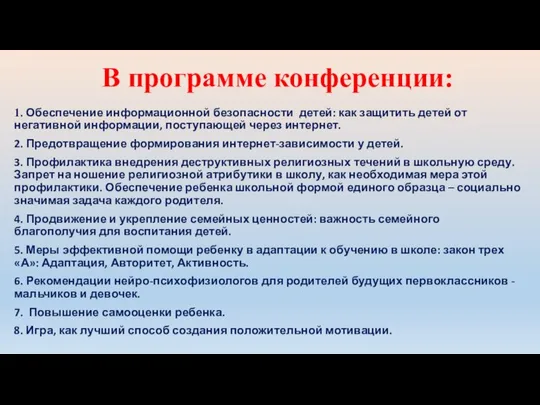 В программе конференции:

1. Обеспечение информационной безопасности детей: как защитить детей от негативной информации, поступающей через интернет.

2. Предотвращение формирования интернет-зависимости у детей.

3. Профилактика внедрения деструктивных религиозных течений в школьную среду. Запрет на ношение религиозной атрибутики в школу, как необходимая мера этой профилактики. Обеспечение ребенка школьной формой единого образца – социально значимая задача каждого родителя.

4. Продвижение и укрепление семейных ценностей: важность семейного благополучия для воспитания детей.

5. Меры эффективной помощи ребенку в адаптации к обучению в школе: закон трех «А»: Адаптация, Авторитет, Активность.

6. Рекомендации нейро-психофизиологов для родителей будущих первоклассников - мальчиков и девочек.

7. Повышение самооценки ребенка.

8. Игра, как лучший способ создания положительной мотивации.